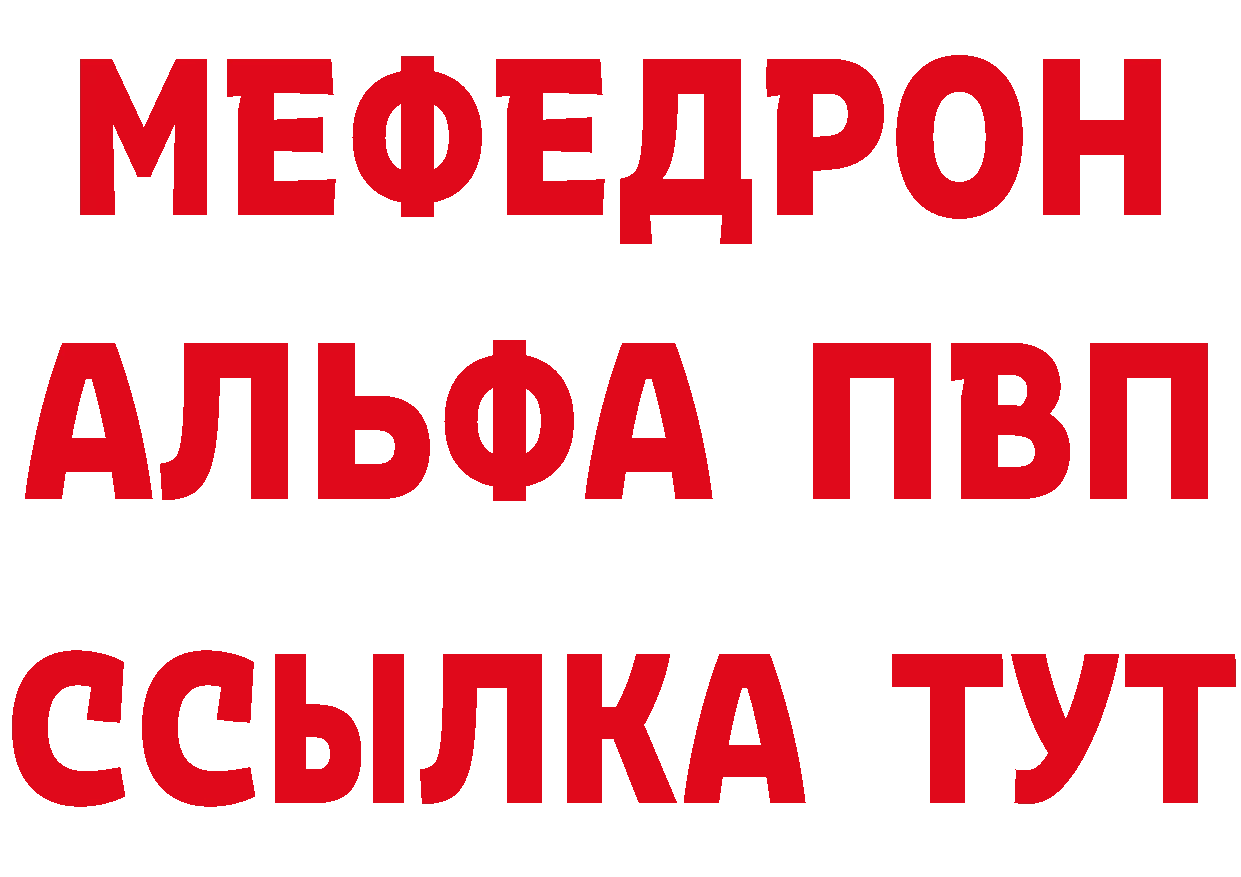 МЕФЕДРОН
АЛЬФА ПВП
ССЫЛКА ТУТ